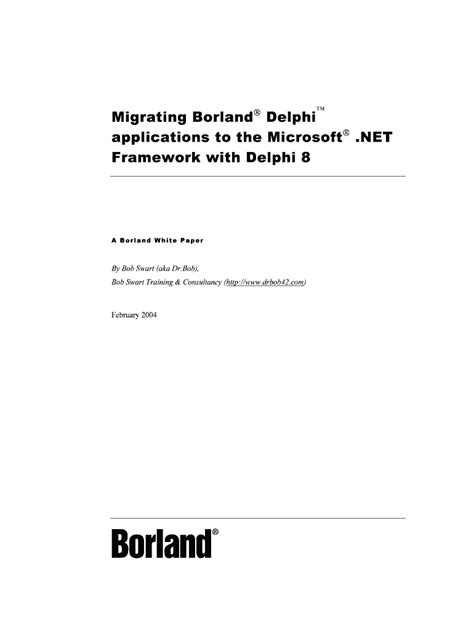 Migrating Borland® Delphi™ applications to the Microsoft® .NET Framework with Delphi 8

A Borland White Paper

By Bob Swart (aka Dr.Bob),
Bob Swart Training & Consultancy (http://www.drbob42.com)

February 2004

Borland®